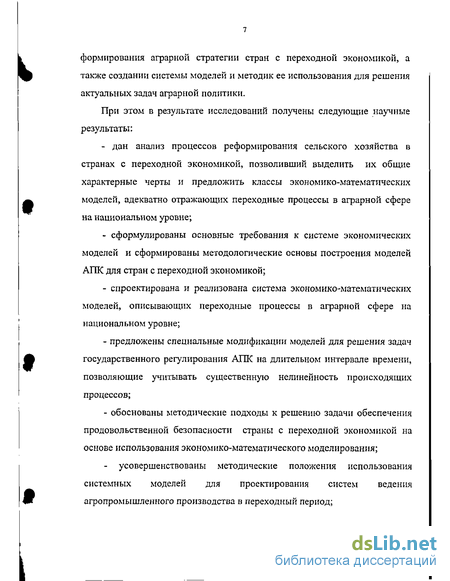 7

формирования аграрной стратегии стран с переходной экономикой, а также создании системы моделей и методик ее использования для решения актуальных задач аграрной политики.

При этом в результате исследований получены следующие научные результаты:

- дан анализ процессов реформирования сельского хозяйства в странах с переходной экономикой, позволивший выделить их общие характерные черты и предложить классы экономико-математических моделей, адекватно отражающих переходные процессы в аграрной сфере на национальном уровне;

- сформулированы основные требования к системе экономических моделей и сформированы методологические основы построения моделей АПК для стран с переходной экономикой;

- спроектирована и реализована система экономико-математических моделей, описывающих переходные процессы в аграрной сфере на национальном уровне;

- предложены специальные модификации моделей для решения задач государственного регулирования АПК на длительном интервале времени, позволяющие учитывать существенную нелинейность происходящих процессов;

- обоснованы методические подходы к решению задачи обеспечения продовольственной безопасности страны с переходной экономикой на основе использования экономико-математического моделирования;

- усовершенствованы методические положения использования системных моделей для проектирования систем ведения агропромышленного производства в переходный период;

dsLib.net
библиотека диссертаций